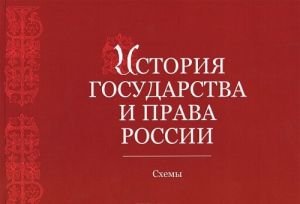 ИСТОРИЯ ГОСУДАРСТВА И ПРАВА РОССИИ

Схемы